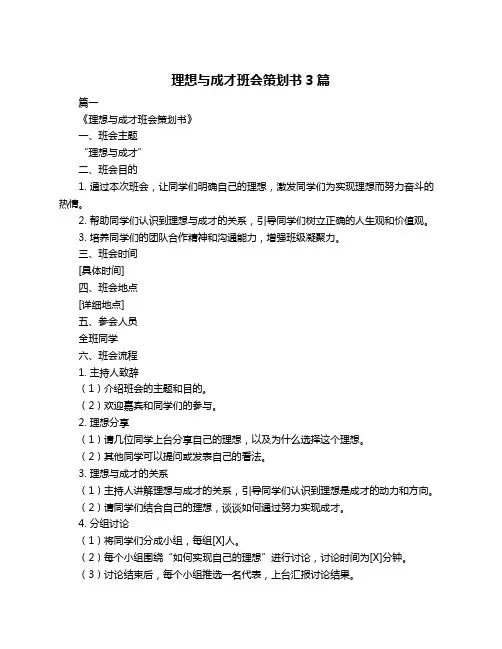 理想与成才班会策划书 3 篇

篇一

《理想与成才班会策划书》

一、班会主题

“理想与成才”

二、班会目的

1. 通过本次班会，让同学们明确自己的理想，激发同学们为实现理想而努力奋斗的热情。

2. 帮助同学们认识到理想与成才的关系，引导同学们树立正确的人生观和价值观。

3. 培养同学们的团队合作精神和沟通能力，增强班级凝聚力。

三、班会时间

[具体时间]

四、班会地点

[详细地点]

五、参会人员

全班同学

六、班会流程

1. 主持人致辞

（1）介绍班会的主题和目的。

（2）欢迎嘉宾和同学们的参与。

2. 理想分享

（1）请几位同学上台分享自己的理想，以及为什么选择这个理想。

（2）其他同学可以提问或发表自己的看法。

3. 理想与成才的关系

（1）主持人讲解理想与成才的关系，引导同学们认识到理想是成才的动力和方向。

（2）请同学们结合自己的理想，谈谈如何通过努力实现成才。

4. 分组讨论

（1）将同学们分成小组，每组[X]人。

（2）每个小组围绕“如何实现自己的理想”进行讨论，讨论时间为[X]分钟。

（3）讨论结束后，每个小组推选一名代表，上台汇报讨论结果。